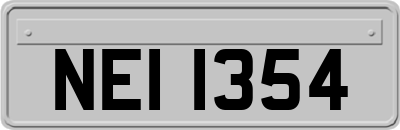 NEI 1354